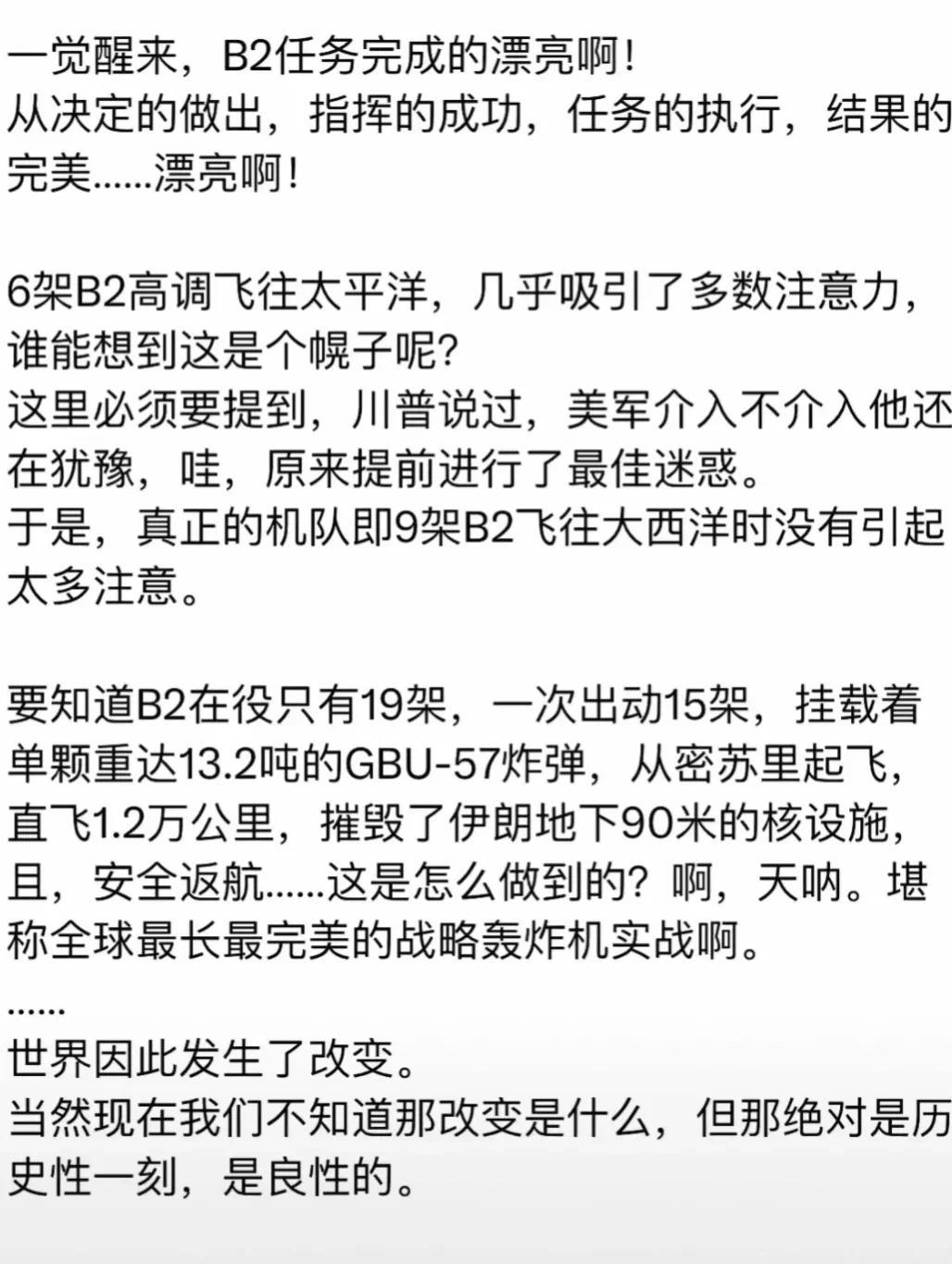 一觉醒来，B2任务完成的漂亮啊！
从决定的做出，指挥的成功，任务的执行，结果的完美……漂亮啊！

6架B2高调飞往太平洋，几乎吸引了多数注意力，谁能想到这是个幌子呢？
这里必须要提到，川普说过，美军介入不介入他还在犹豫，哇，原来提前进行了最佳迷惑。
于是，真正的机队即9架B2飞往大西洋时没有引起太多注意。

要知道B2在役只有19架，一次出动15架，挂载着单颗重达13.2吨的GBU-57炸弹，从密苏里起飞，直飞1.2万公里，摧毁了伊朗地下90米的核设施，且，安全返航……这是怎么做到的？啊，天呐。堪称全球最长最完美的战略轰炸机实战啊。
……
世界因此发生了改变。
当然现在我们不知道那改变是什么，但那绝对是历史性一刻，是良性的。